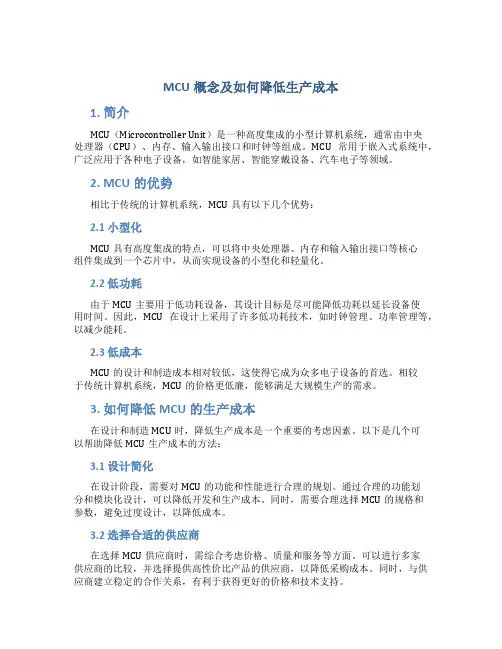 MCU 概念及如何降低生产成本

1. 简介

MCU（Microcontroller Unit）是一种高度集成的小型计算机系统，通常由中央处理器（CPU）、内存、输入输出接口和时钟等组成。MCU 常用于嵌入式系统中，广泛应用于各种电子设备，如智能家居、智能穿戴设备、汽车电子等领域。

2. MCU 的优势

相比于传统的计算机系统，MCU 具有以下几个优势：

2.1 小型化

MCU 具有高度集成的特点，可以将中央处理器、内存和输入输出接口等核心组件集成到一个芯片中，从而实现设备的小型化和轻量化。

2.2 低功耗

由于 MCU 主要用于低功耗设备，其设计目标是尽可能降低功耗以延长设备使用时间。因此，MCU 在设计上采用了许多低功耗技术，如时钟管理、功率管理等，以减少能耗。

2.3 低成本

MCU 的设计和制造成本相对较低，这使得它成为众多电子设备的首选。相较于传统计算机系统，MCU 的价格更低廉，能够满足大规模生产的需求。

3. 如何降低 MCU 的生产成本

在设计和制造 MCU 时，降低生产成本是一个重要的考虑因素。以下是几个可以帮助降低 MCU 生产成本的方法：

3.1 设计简化

在设计阶段，需要对 MCU 的功能和性能进行合理的规划。通过合理的功能划分和模块化设计，可以降低开发和生产成本。同时，需要合理选择 MCU 的规格和参数，避免过度设计，以降低成本。

3.2 选择合适的供应商

在选择 MCU 供应商时，需综合考虑价格、质量和服务等方面。可以进行多家供应商的比较，并选择提供高性价比产品的供应商，以降低采购成本。同时，与供应商建立稳定的合作关系，有利于获得更好的价格和技术支持。